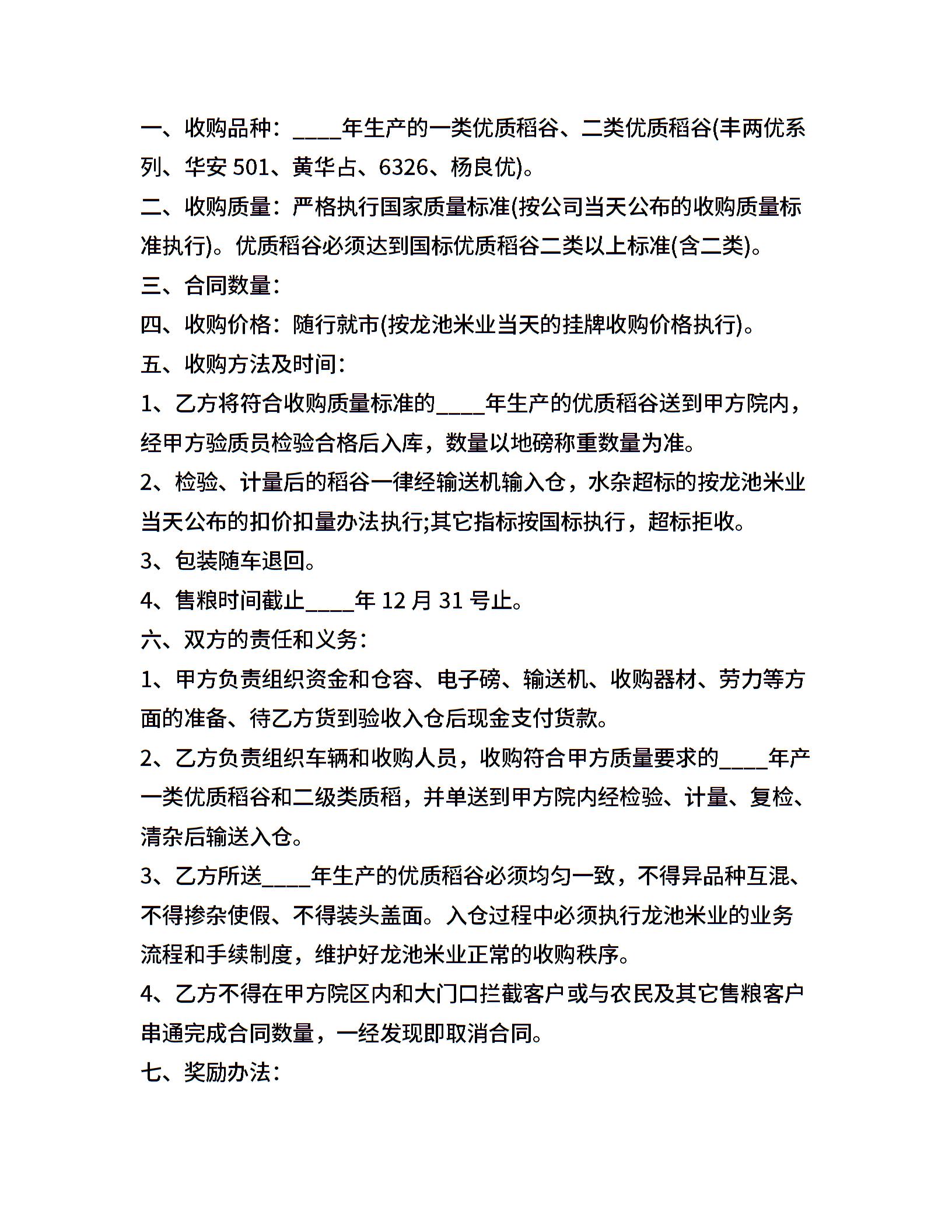 一、收购品种：____年生产的一类优质稻谷、二类优质稻谷(丰两优系列、华安 501、黄华占、6326、杨良优)。

二、收购质量：严格执行国家质量标准(按公司当天公布的收购质量标准执行)。优质稻谷必须达到国标优质稻谷二类以上标准(含二类)。

三、合同数量：

四、收购价格：随行就市(按龙池米业当天的挂牌收购价格执行)。

五、收购方法及时间：

1、乙方将符合收购质量标准的____年生产的优质稻谷送到甲方院内，经甲方验质员检验合格后入库，数量以地磅称重数量为准。

2、检验、计量后的稻谷一律经输送机输入仓，水杂超标的按龙池米业当天公布的扣价扣量办法执行;其它指标按国标执行，超标拒收。

3、包装随车退回。

4、售粮时间截止____年 12 月 31 号止。

六、双方的责任和义务：

1、甲方负责组织资金和仓容、电子磅、输送机、收购器材、劳力等方面的准备、待乙方货到验收入仓后现金支付货款。

2、乙方负责组织车辆和收购人员，收购符合甲方质量要求的____年产一类优质稻谷和二级类质稻，并单送到甲方院内经检验、计量、复检、清杂后输送入仓。

3、乙方所送____年生产的优质稻谷必须均匀一致，不得异品种互混、不得掺杂使假、不得装头盖面。入仓过程中必须执行龙池米业的业务流程和手续制度，维护好龙池米业正常的收购秩序。

4、乙方不得在甲方院区内和大门口拦截客户或与农民及其它售粮客户串通完成合同数量，一经发现即取消合同。

七、奖励办法：